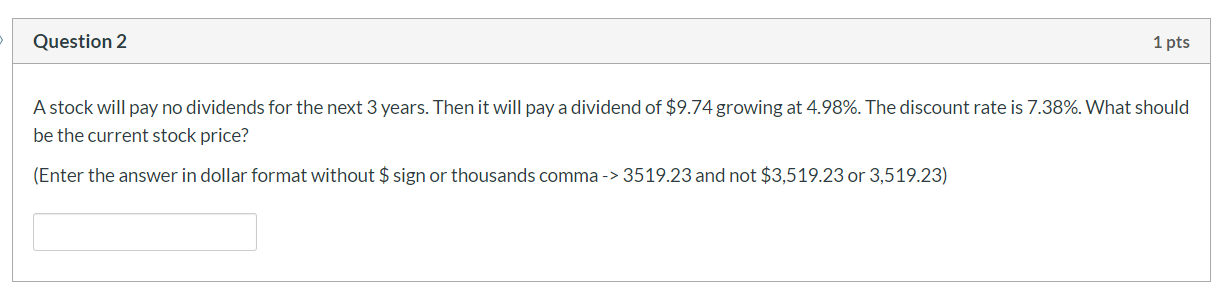 Question 2

1 pts

A stock will pay no dividends for the next 3 years. Then it will pay a dividend of \$9.74 growing at 4.98%. The discount rate is 7.38%. What should be the current stock price?

(Enter the answer in dollar format without \$ sign or thousands comma -> 3519.23 and not \$3,519.23 or 3,519.23)